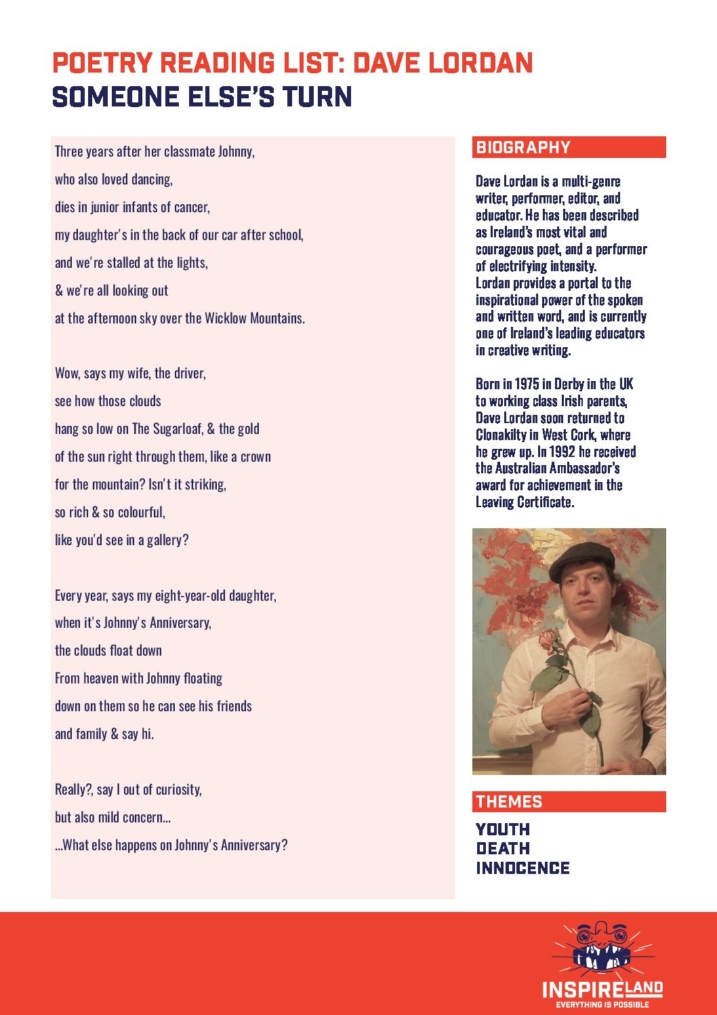 POETRY READING LIST: DAVE LORDAN
SOMEONE ELSE'S TURN

Three years after her classmate Johnny,
who also loved dancing,
dies in junior infants of cancer,
my daughter's in the back of our car after school,
and we're stalled at the lights,
& we're all looking out
at the afternoon sky over the Wicklow Mountains.

Wow, says my wife, the driver,
see how those clouds
hang so low on The Sugarloaf, & the gold
of the sun right through them, like a crown
for the mountain? Isn't it striking,
so rich & so colourful,
like you'd see in a gallery?

Every year, says my eight-year-old daughter,
when it's Johnny's Anniversary,
the clouds float down
From heaven with Johnny floating
down on them so he can see his friends
and family & say hi.

Really?, say I out of curiosity,
but also mild concern...
...What else happens on Johnny's Anniversary?

BIOGRAPHY

Dave Lordan is a multi-genre writer, performer, editor, and educator. He has been described as Ireland's most vital and courageous poet, and a performer of electrifying intensity. Lordan provides a portal to the inspirational power of the spoken and written word, and is currently one of Ireland's leading educators in creative writing.

Born in 1975 in Derby in the UK to working class Irish parents, Dave Lordan soon returned to Clonakilty in West Cork, where he grew up. In 1992 he received the Australian Ambassador's award for achievement in the Leaving Certificate.

THEMES
YOUTH
DEATH
INNOCENCE

INSPIRELAND
EVERYTHING IS POSSIBLE